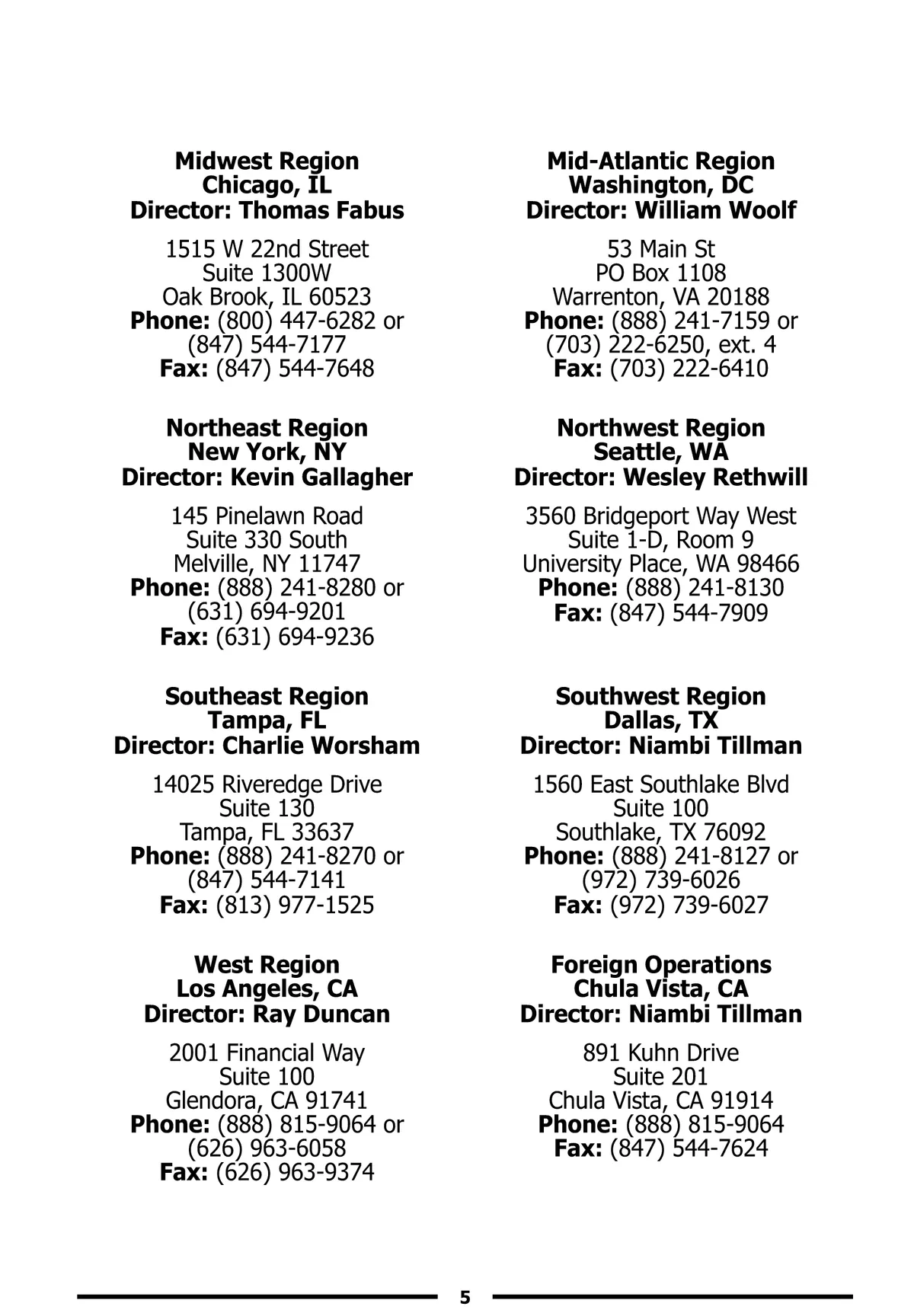 Midwest Region
Chicago, IL
Director: Thomas Fabus

1515 W 22nd Street
Suite 1300W
Oak Brook, IL 60523
Phone: (800) 447-6282 or
(847) 544-7177
Fax: (847) 544-7648

Northeast Region
New York, NY
Director: Kevin Gallagher

145 Pinelawn Road
Suite 330 South
Melville, NY 11747
Phone: (888) 241-8280 or
(631) 694-9201
Fax: (631) 694-9236

Southeast Region
Tampa, FL
Director: Charlie Worsham

14025 Riveredge Drive
Suite 130
Tampa, FL 33637
Phone: (888) 241-8270 or
(847) 544-7141
Fax: (813) 977-1525

West Region
Los Angeles, CA
Director: Ray Duncan

2001 Financial Way
Suite 100
Glendora, CA 91741
Phone: (888) 815-9064 or
(626) 963-6058
Fax: (626) 963-9374

Mid-Atlantic Region
Washington, DC
Director: William Woolf

53 Main St
PO Box 1108
Warrenton, VA 20188
Phone: (888) 241-7159 or
(703) 222-6250, ext. 4
Fax: (703) 222-6410

Northwest Region
Seattle, WA
Director: Wesley Rethwill

3560 Bridgeport Way West
Suite 1-D, Room 9
University Place, WA 98466
Phone: (888) 241-8130
Fax: (847) 544-7909

Southwest Region
Dallas, TX
Director: Niambi Tillman

1560 East Southlake Blvd
Suite 100
Southlake, TX 76092
Phone: (888) 241-8127 or
(972) 739-6026
Fax: (972) 739-6027

Foreign Operations
Chula Vista, CA
Director: Niambi Tillman

891 Kuhn Drive
Suite 201
Chula Vista, CA 91914
Phone: (888) 815-9064
Fax: (847) 544-7624

5